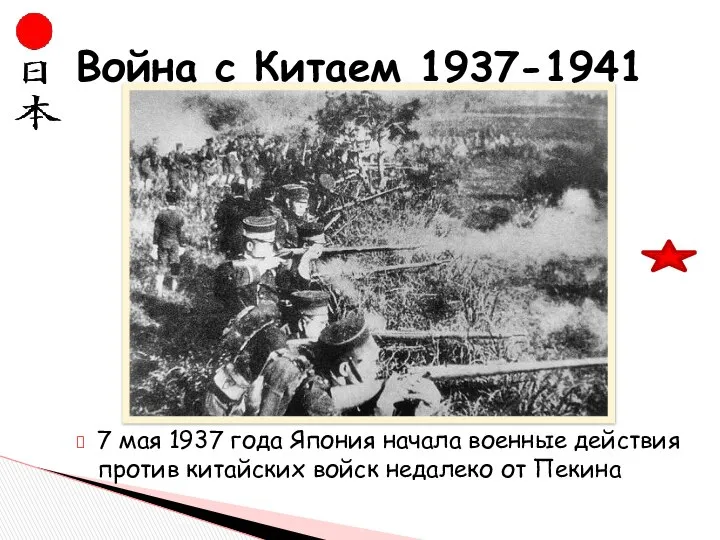 日本

Война с Китаем 1937-1941

7 мая 1937 года Япония начала военные действия против китайских войск недалеко от Пекина